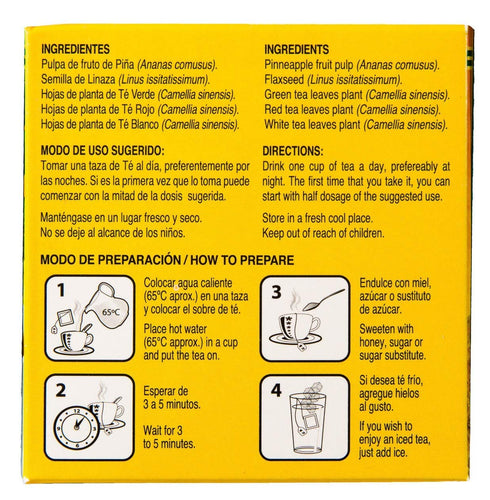 INGREDIENTES
Pulpa de fruto de Piña (Ananas comusus).
Semilla de Linaza (Linus issitatissimum).
Hojas de planta de Té Verde (Camellia sinensis).
Hojas de planta de Té Rojo (Camellia sinensis).
Hojas de planta de Té Blanco (Camellia sinensis).

MODO DE USO SUGERIDO:
Tomar una taza de Té al día, preferentemente por las noches. Si es la primera vez que lo toma puede comenzar con la mitad de la dosis sugerida.

Manténgase en un lugar fresco y seco.
No se deje al alcance de los niños.

INGREDIENTS
Pinneapple fruit pulp (Ananas comusus).
Flaxseed (Linus issitatissimum).
Green tea leaves plant (Camellia sinensis).
Red tea leaves plant (Camellia sinensis).
White tea leaves plant (Camellia sinensis).

DIRECTIONS:
Drink one cup of tea a day, prefereably at night. The first time that you take it, you can start with half dosage of the suggested use.

Store in a fresh cool place.
Keep out of reach of children.

MODO DE PREPARACIÓN / HOW TO PREPARE

1
65°C
Colocar agua caliente (65°C aprox.) en una taza y colocar el sobre de té.

Place hot water (65°C approx.) in a cup and put the tea on.

2
Esperar de 3 a 5 minutos.

Wait for 3 to 5 minutes.

3
Endulce con miel, azúcar o sustituto de azúcar.

Sweeten with honey, sugar or sugar substitute.

4
Si desea té frío, agregue hielos al gusto.

If you wish to enjoy an iced tea, just add ice.